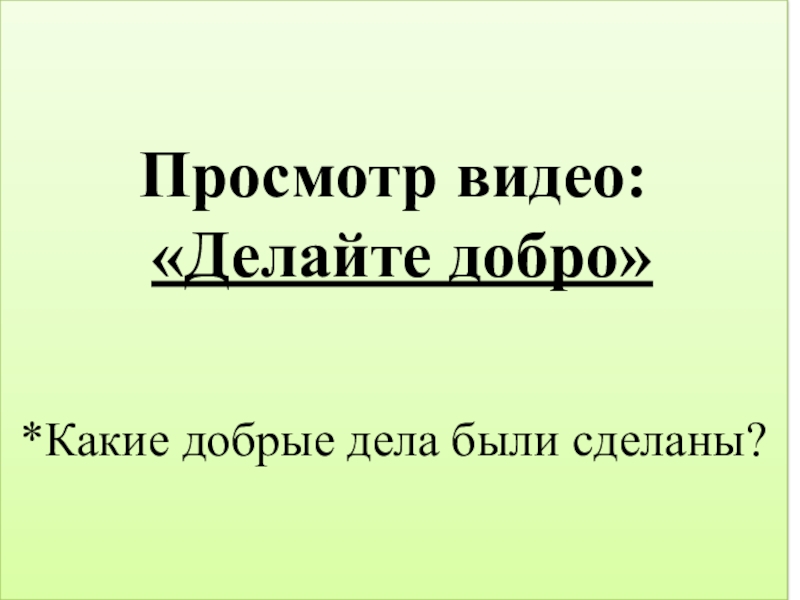 Просмотр видео:
«Делайте добро»

*Какие добрые дела были сделаны?